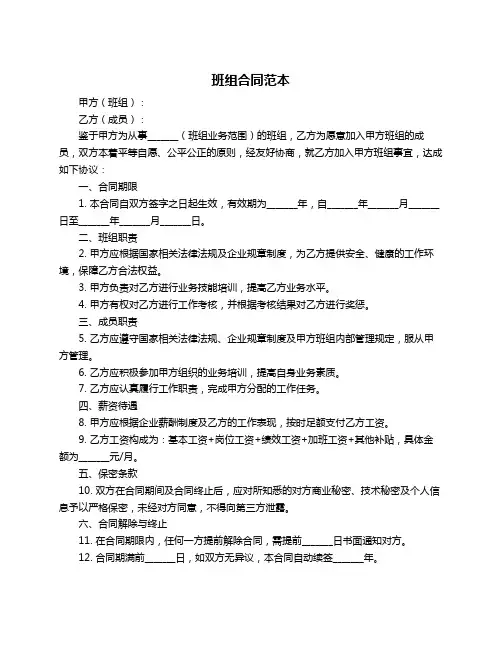 班组合同范本

甲方（班组）：

乙方（成员）：

鉴于甲方为从事______（班组业务范围）的班组，乙方为愿意加入甲方班组的成员，双方本着平等自愿、公平公正的原则，经友好协商，就乙方加入甲方班组事宜，达成如下协议：

一、合同期限

1. 本合同自双方签字之日起生效，有效期为______年，自______年______月______日至______年______月______日。

二、班组职责

2. 甲方应根据国家相关法律法规及企业规章制度，为乙方提供安全、健康的工作环境，保障乙方合法权益。

3. 甲方负责对乙方进行业务技能培训，提高乙方业务水平。

4. 甲方有权对乙方进行工作考核，并根据考核结果对乙方进行奖惩。

三、成员职责

5. 乙方应遵守国家相关法律法规、企业规章制度及甲方班组内部管理规定，服从甲方管理。

6. 乙方应积极参加甲方组织的业务培训，提高自身业务素质。

7. 乙方应认真履行工作职责，完成甲方分配的工作任务。

四、薪资待遇

8. 甲方应根据企业薪酬制度及乙方的工作表现，按时足额支付乙方工资。

9. 乙方工资构成为：基本工资+岗位工资+绩效工资+加班工资+其他补贴，具体金额为______元/月。

五、保密条款

10. 双方在合同期间及合同终止后，应对所知悉的对方商业秘密、技术秘密及个人信息予以严格保密，未经对方同意，不得向第三方泄露。

六、合同解除与终止

11. 在合同期限内，任何一方提前解除合同，需提前______日书面通知对方。

12. 合同期满前______日，如双方无异议，本合同自动续签______年。